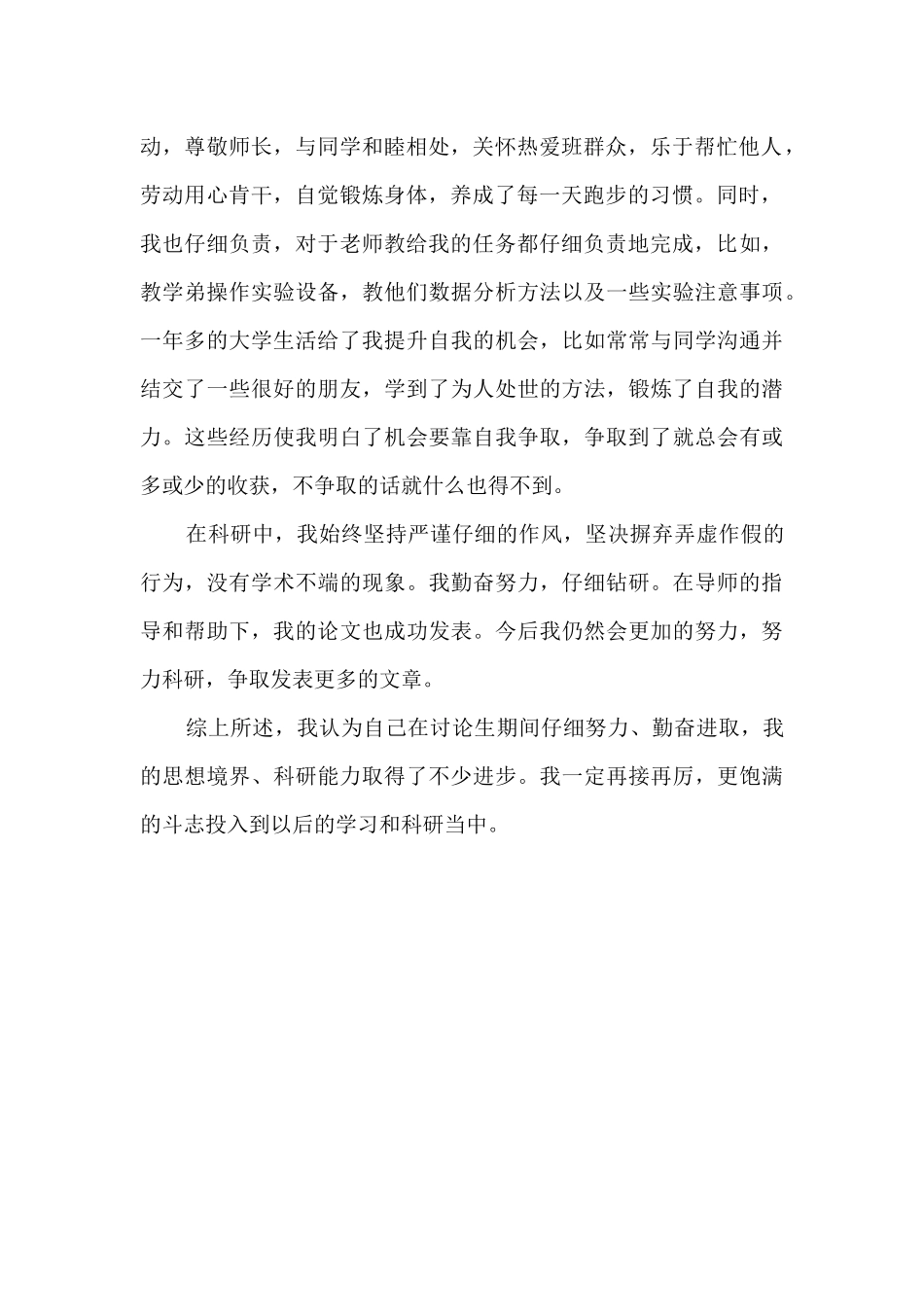 动，尊敬师长，与同学和睦相处，关怀热爱班群众，乐于帮忙他人，劳动用心肯干，自觉锻炼身体，养成了每一天跑步的习惯。同时，我也仔细负责，对于老师教给我的任务都仔细负责地完成，比如，教学弟操作实验设备，教他们数据分析方法以及一些实验注意事项。一年多的大学生活给了我提升自我的机会，比如常常与同学沟通并结交了一些很好的朋友，学到了为人处世的方法，锻炼了自我的潜力。这些经历使我明白了机会要靠自我争取，争取到了就总会有或多或少的收获，不争取的话就什么也得不到。

在科研中，我始终坚持严谨仔细的作风，坚决摒弃弄虚作假的行为，没有学术不端的现象。我勤奋努力，仔细钻研。在导师的指导和帮助下，我的论文也成功发表。今后我仍然会更加的努力，努力科研，争取发表更多的文章。

综上所述，我认为自己在讨论生期间仔细努力、勤奋进取，我的思想境界、科研能力取得了不少进步。我一定再接再厉，更饱满的斗志投入到以后的学习和科研当中。